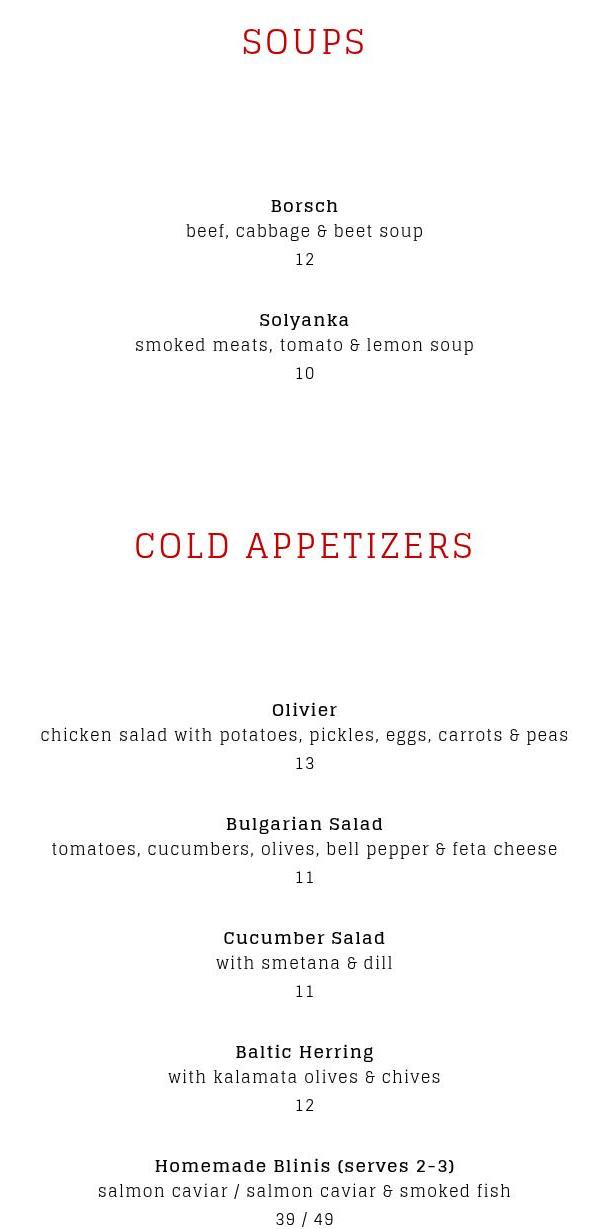 SOUPS

Borsch
beef, cabbage & beet soup
12

Solyanka
smoked meats, tomato & lemon soup
10

COLD APPETIZERS

Olivier
chicken salad with potatoes, pickles, eggs, carrots & peas
13

Bulgarian Salad
tomatoes, cucumbers, olives, bell pepper & feta cheese
11

Cucumber Salad
with smetana & dill
11

Baltic Herring
with kalamata olives & chives
12

Homemade Blinis (serves 2-3)
salmon caviar / salmon caviar & smoked fish
39 / 49